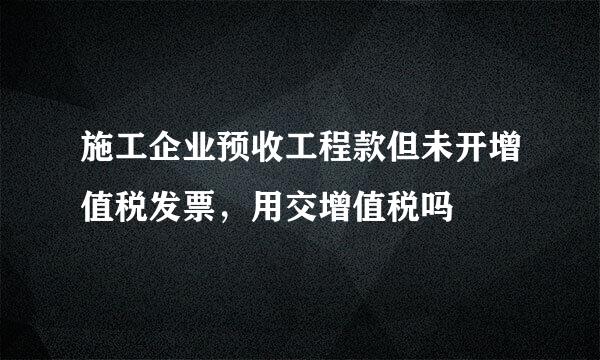 施工企业预收工程款但未开增值税发票，用交增值税吗